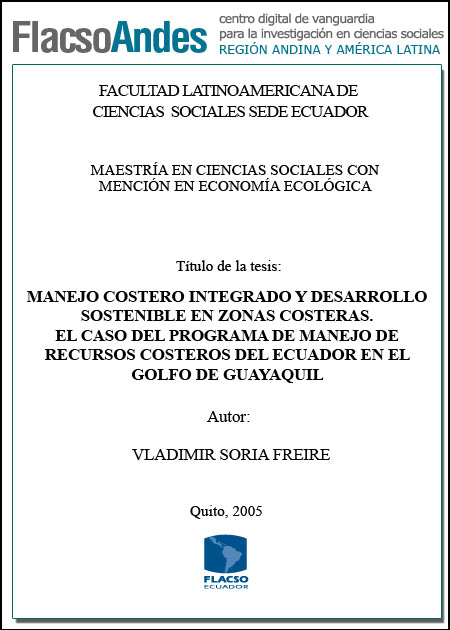 FlacsoAndes centro digital de vanguardia para la investigación en ciencias sociales REGIÓN ANDINA Y AMÉRICA LATINA

FACULTAD LATINOAMERICANA DE CIENCIAS SOCIALES SEDE ECUADOR

MAESTRÍA EN CIENCIAS SOCIALES CON MENCIÓN EN ECONOMÍA ECOLÓGICA

Título de la tesis:

MANEJO COSTERO INTEGRADO Y DESARROLLO SOSTENIBLE EN ZONAS COSTERAS.
EL CASO DEL PROGRAMA DE MANEJO DE RECURSOS COSTEROS DEL ECUADOR EN EL GOLFO DE GUAYAQUIL

Autor:

VLADIMIR SORIA FREIRE

Quito, 2005

FLACSO
ECUADOR